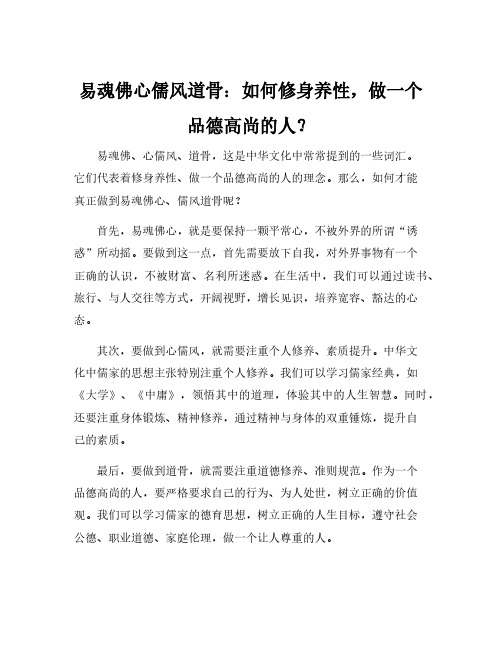 易魂佛心儒风道骨：如何修身养性，做一个品德高尚的人？

易魂佛、心儒风、道骨，这是中华文化中常常提到的一些词汇。它们代表着修身养性、做一个品德高尚的人的理念。那么，如何才能真正做到易魂佛心、儒风道骨呢？

首先，易魂佛心，就是要保持一颗平常心，不被外界的所谓“诱惑”所动摇。要做到这一点，首先需要放下自我，对外界事物有一个正确的认识，不被财富、名利所迷惑。在生活中，我们可以通过读书、旅行、与人交往等方式，开阔视野，增长见识，培养宽容、豁达的心态。

其次，要做到心儒风，就需要注重个人修养、素质提升。中华文化中儒家的思想主张特别注重个人修养。我们可以学习儒家经典，如《大学》、《中庸》，领悟其中的道理，体验其中的人生智慧。同时，还要注重身体锻炼、精神修养，通过精神与身体的双重锤炼，提升自己的素质。

最后，要做到道骨，就需要注重道德修养、准则规范。作为一个品德高尚的人，要严格要求自己的行为、为人处世，树立正确的价值观。我们可以学习儒家的德育思想，树立正确的人生目标，遵守社会公德、职业道德、家庭伦理，做一个让人尊重的人。